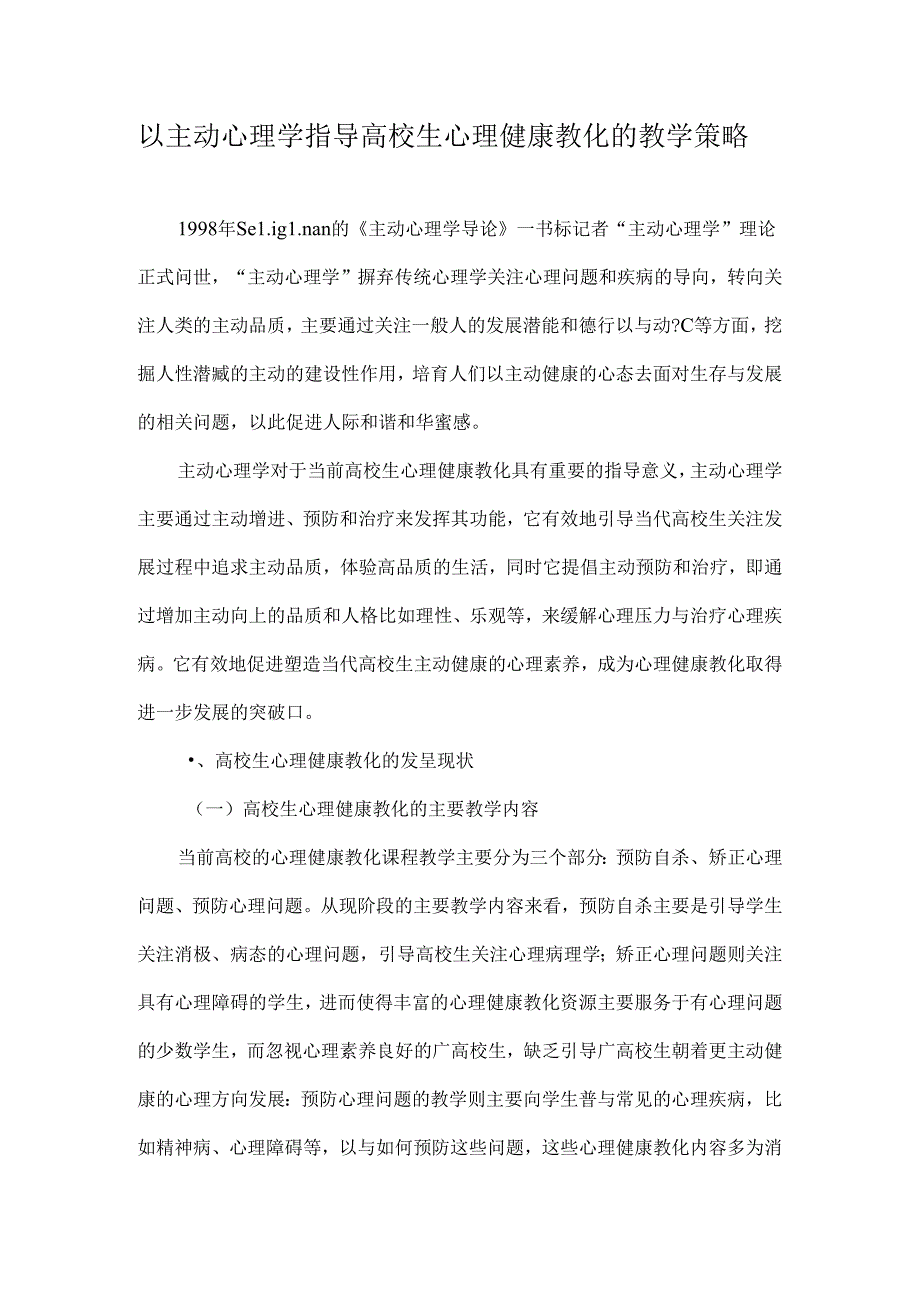 以主动心理学指导高校生心理健康教化的教学策略

1998年Se1.ig1.nan的《主动心理学导论》一书标记者“主动心理学”理论正式问世，“主动心理学”摒弃传统心理学关注心理问题和疾病的导向，转向关注人类的主动品质，主要通过关注一般人的发展潜能和德行以与动?C等方面，挖掘人性潜臧的主动的建设性作用，培育人们以主动健康的心态去面对生存与发展的相关问题，以此促进人际和谐和华蜜感。

主动心理学对于当前高校生心理健康教化具有重要的指导意义，主动心理学主要通过主动增进、预防和治疗来发挥其功能，它有效地引导当代高校生关注发展过程中追求主动品质，体验高品质的生活，同时它提倡主动预防和治疗，即通过增加主动向上的品质和人格比如理性、乐观等，来缓解心理压力与治疗心理疾病。它有效地促进塑造当代高校生主动健康的心理素养，成为心理健康教化取得进一步发展的突破口。

•、高校生心理健康教化的发呈现状

（一）高校生心理健康教化的主要教学内容

当前高校的心理健康教化课程教学主要分为三个部分：预防自杀、矫正心理问题、预防心理问题。从现阶段的主要教学内容来看，预防自杀主要是引导学生关注消极、病态的心理问题，引导高校生关注心理病理学；矫正心理问题则关注具有心理障碍的学生，进而使得丰富的心理健康教化资源主要服务于有心理问题的少数学生，而忽视心理素养良好的广高校生，缺乏引导广高校生朝着更主动健康的心理方向发展：预防心理问题的教学则主要向学生普与常见的心理疾病，比如精神病、心理障碍等，以与如何预防这些问题，这些心理健康教化内容多为消